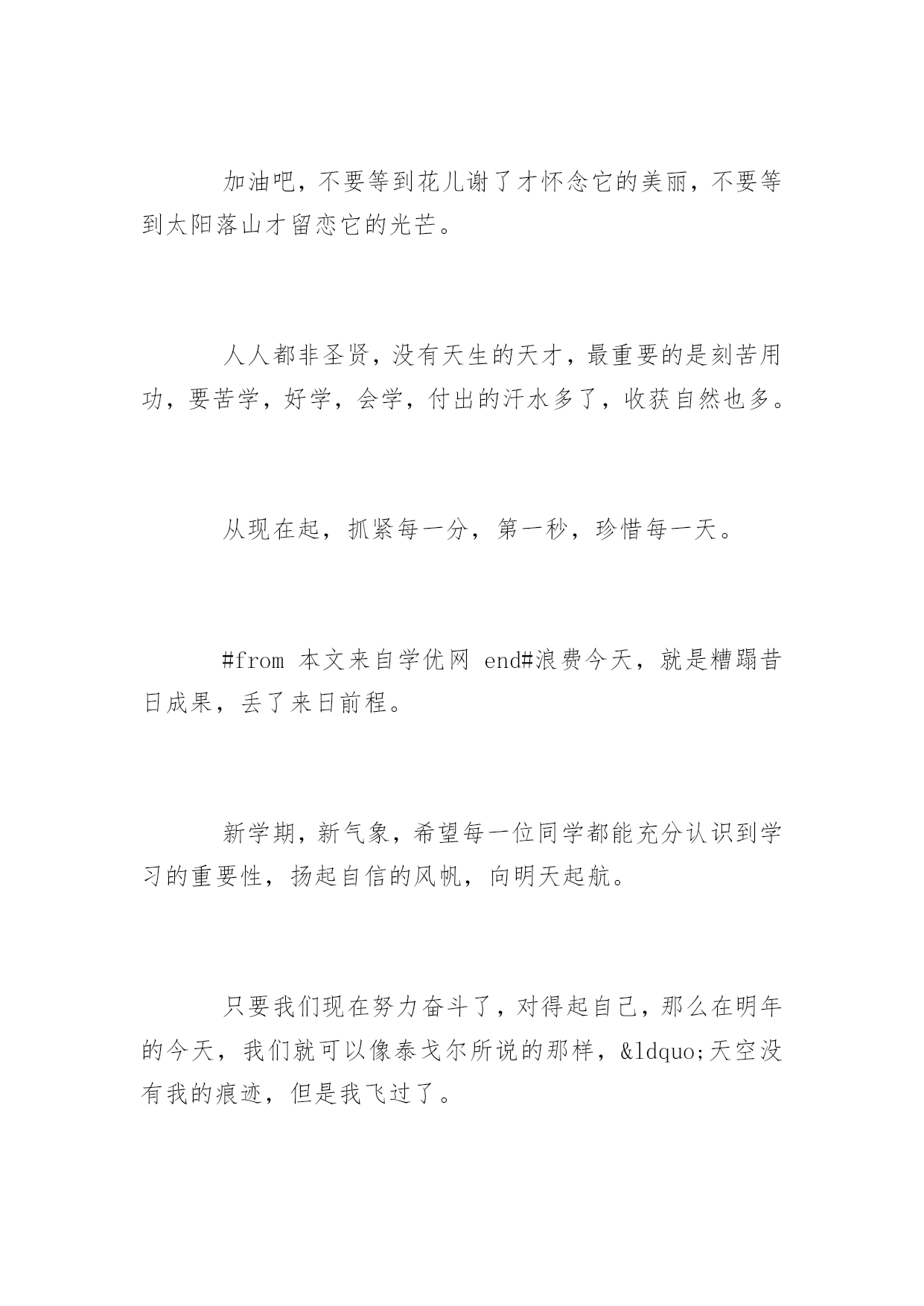 加油吧，不要等到花儿谢了才怀念它的美丽，不要等到太阳落山才留恋它的光芒。

人人都非圣贤，没有天生的天才，最重要的是刻苦用功，要苦学，好学，会学，付出的汗水多了，收获自然也多。

从现在起，抓紧每一分，第一秒，珍惜每一天。

#from 本文来自学优网 end#浪费今天，就是糟蹋昔日成果，丢了来日前程。

新学期，新气象，希望每一位同学都能充分认识到学习的重要性，扬起自信的风帆，向明天起航。

只要我们现在努力奋斗了，对得起自己，那么在明年的今天，我们就可以像泰戈尔所说的那样，&ldquo;天空没有我的痕迹，但是我飞过了。